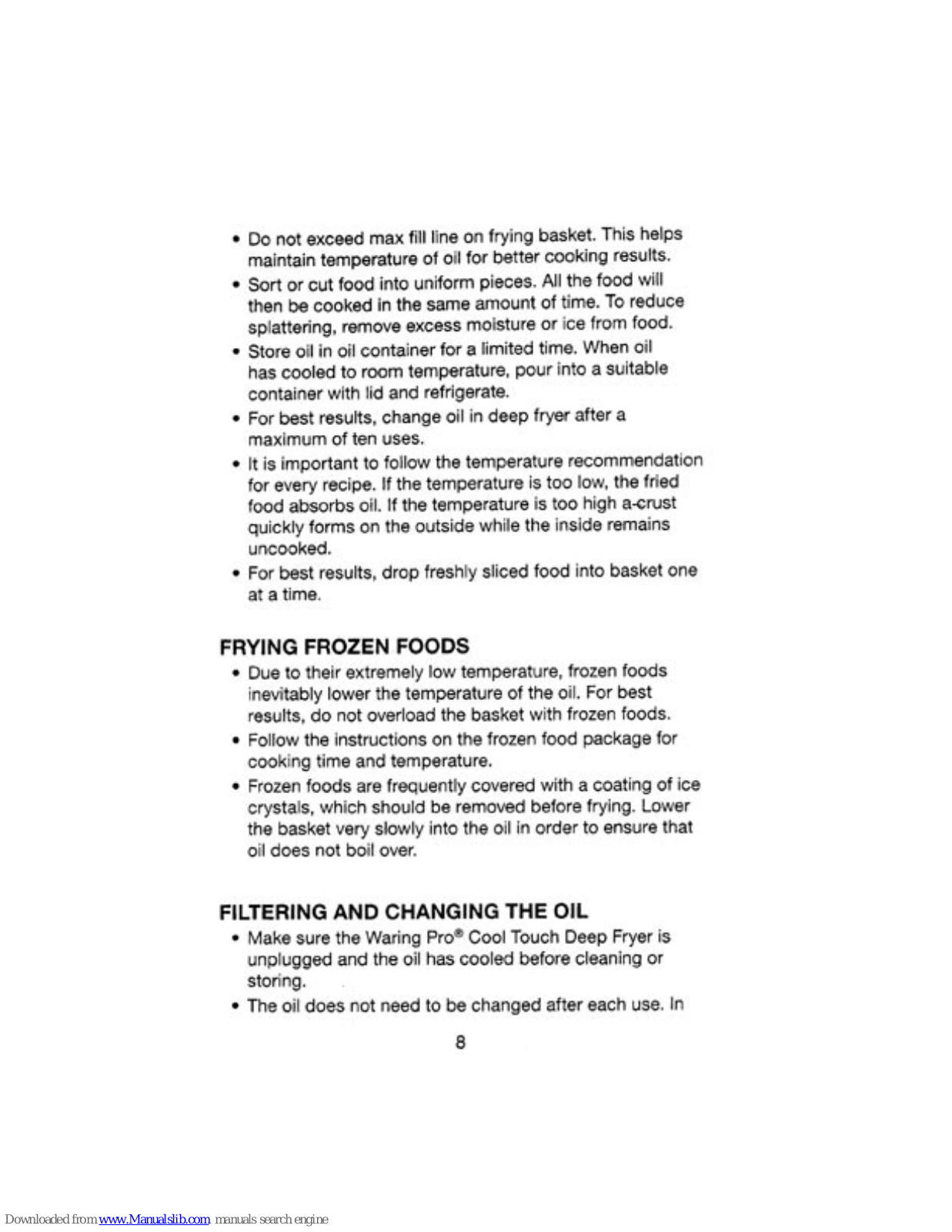 • Do not exceed max fill line on frying basket. This helps maintain temperature of oil for better cooking results.

• Sort or cut food into uniform pieces. All the food will then be cooked in the same amount of time. To reduce splattering, remove excess moisture or ice from food.

• Store oil in oil container for a limited time. When oil has cooled to room temperature, pour into a suitable container with lid and refrigerate.

• For best results, change oil in deep fryer after a maximum of ten uses.

• It is important to follow the temperature recommendation for every recipe. If the temperature is too low, the fried food absorbs oil. If the temperature is too high a crust quickly forms on the outside while the inside remains uncooked.

• For best results, drop freshly sliced food into basket one at a time.

FRYING FROZEN FOODS

• Due to their extremely low temperature, frozen foods inevitably lower the temperature of the oil. For best results, do not overload the basket with frozen foods.

• Follow the instructions on the frozen food package for cooking time and temperature.

• Frozen foods are frequently covered with a coating of ice crystals, which should be removed before frying. Lower the basket very slowly into the oil in order to ensure that oil does not boil over.

FILTERING AND CHANGING THE OIL

• Make sure the Waring Pro® Cool Touch Deep Fryer is unplugged and the oil has cooled before cleaning or storing.

• The oil does not need to be changed after each use. In

8

Downloaded from www.Manualslib.com manuals search engine